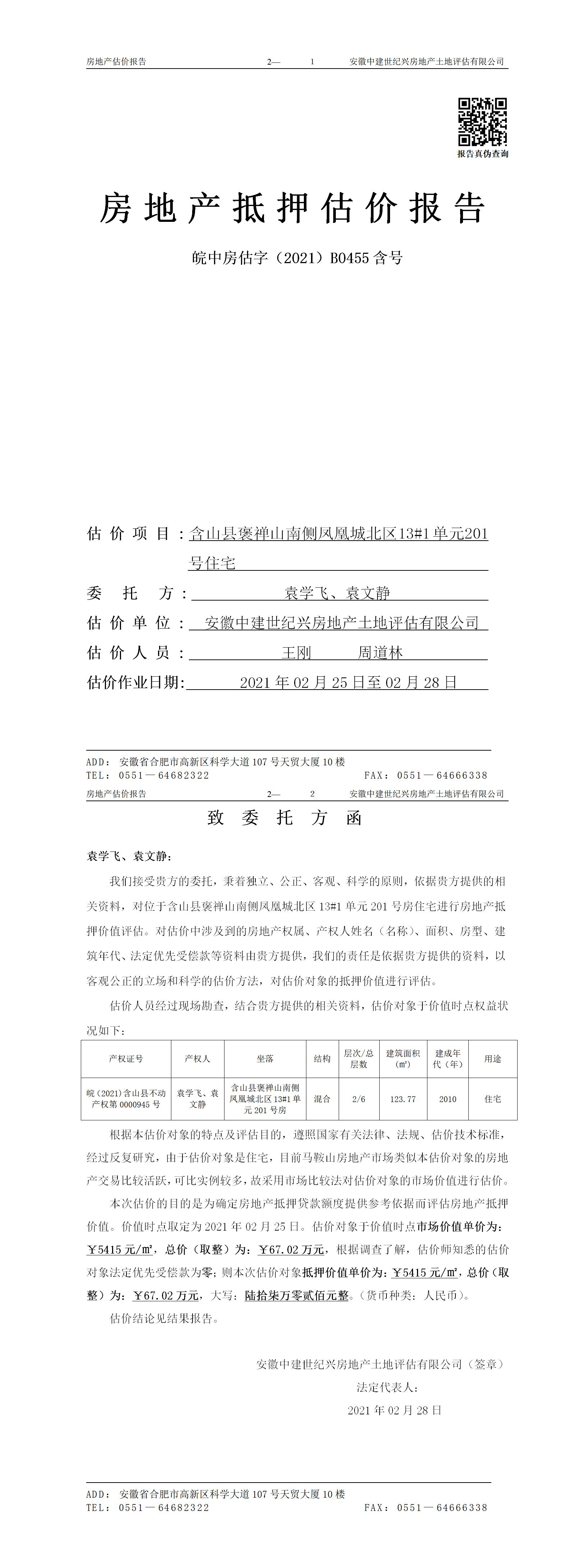 房地产估价报告　　2—　1　　安徽中建世纪兴房地产土地评估有限公司

报告真伪查询

房地产抵押估价报告

皖中房估字（2021）B0455 含号

估价项目：含山县褒禅山南侧凤凰城北区13#1单元201号住宅

委托方：袁学飞、袁文静

估价单位：安徽中建世纪兴房地产土地评估有限公司

估价人员：王刚　周道林

估价作业日期：2021 年 02 月 25 日至 02 月 28 日

ADD：安徽省合肥市高新区科学大道 107 号天贸大厦 10 楼
TEL：0551—64682322　　FAX：0551—64666338

房地产估价报告　　2—　2　　安徽中建世纪兴房地产土地评估有限公司

致委托方函

袁学飞、袁文静：

我们接受贵方的委托，秉着独立、公正、客观、科学的原则，依据贵方提供的相关资料，对位于含山县褒禅山南侧凤凰城北区 13#1 单元 201 号房住宅进行房地产抵押价值评估。对估价中涉及到的房地产权属、产权人姓名（名称）、面积、房型、建筑年代、法定优先受偿款等资料由贵方提供，我们的责任是依据贵方提供的资料，以客观公正的立场和科学的估价方法，对估价对象的抵押价值进行评估。

估价人员经过现场勘查，结合贵方提供的相关资料，估价对象于价值时点权益状况如下：

| 产权证号 | 产权人 | 坐落 | 结构 | 层次/总层数 | 建筑面积（㎡） | 建成年代（年） | 用途 |
|---|---|---|---|---|---|---|---|
| 皖（2021）含山县不动产权第 0000945 号 | 袁学飞、袁文静 | 含山县褒禅山南侧凤凰城北区 13#1 单元 201 号房 | 混合 | 2/6 | 123.77 | 2010 | 住宅 |

根据本估价对象的特点及评估目的，遵照国家有关法律、法规、估价技术标准，经过反复研究，由于估价对象是住宅，目前马鞍山房地产市场类似本估价对象的房地产交易比较活跃，可比实例较多，故采用市场比较法对估价对象的市场价值进行估价。

本次估价的目的是为确定房地产抵押贷款额度提供参考依据而评估房地产抵押价值。价值时点取定为 2021 年 02 月 25 日。估价对象于价值时点市场价值单价为：￥5415 元/㎡，总价（取整）为：￥67.02 万元，根据调查了解，估价师知悉的估价对象法定优先受偿款为零；则本次估价对象抵押价值单价为：￥5415 元/㎡，总价（取整）为：￥67.02 万元，大写：陆拾柒万零贰佰元整。（货币种类：人民币）。

估价结论见结果报告。

安徽中建世纪兴房地产土地评估有限公司（签章）
法定代表人：
2021 年 02 月 28 日

ADD：安徽省合肥市高新区科学大道 107 号天贸大厦 10 楼
TEL：0551—64682322　　FAX：0551—64666338